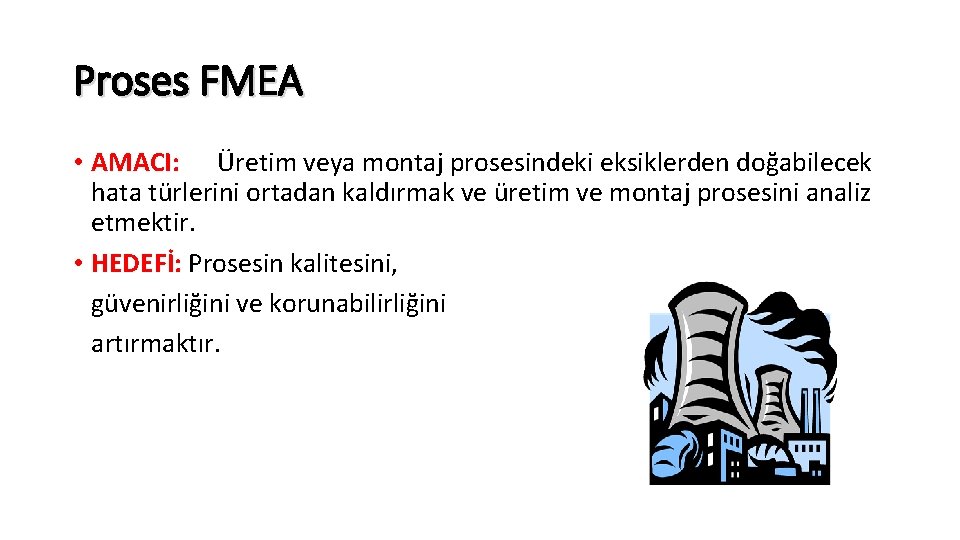 Proses FMEA

• AMACI: Üretim veya montaj prosesindeki eksiklerden doğabilecek hata türlerini ortadan kaldırmak ve üretim ve montaj prosesini analiz etmektir.

• HEDEFİ: Prosesin kalitesini, güvenirliğini ve korunabilirliğini artırmaktır.